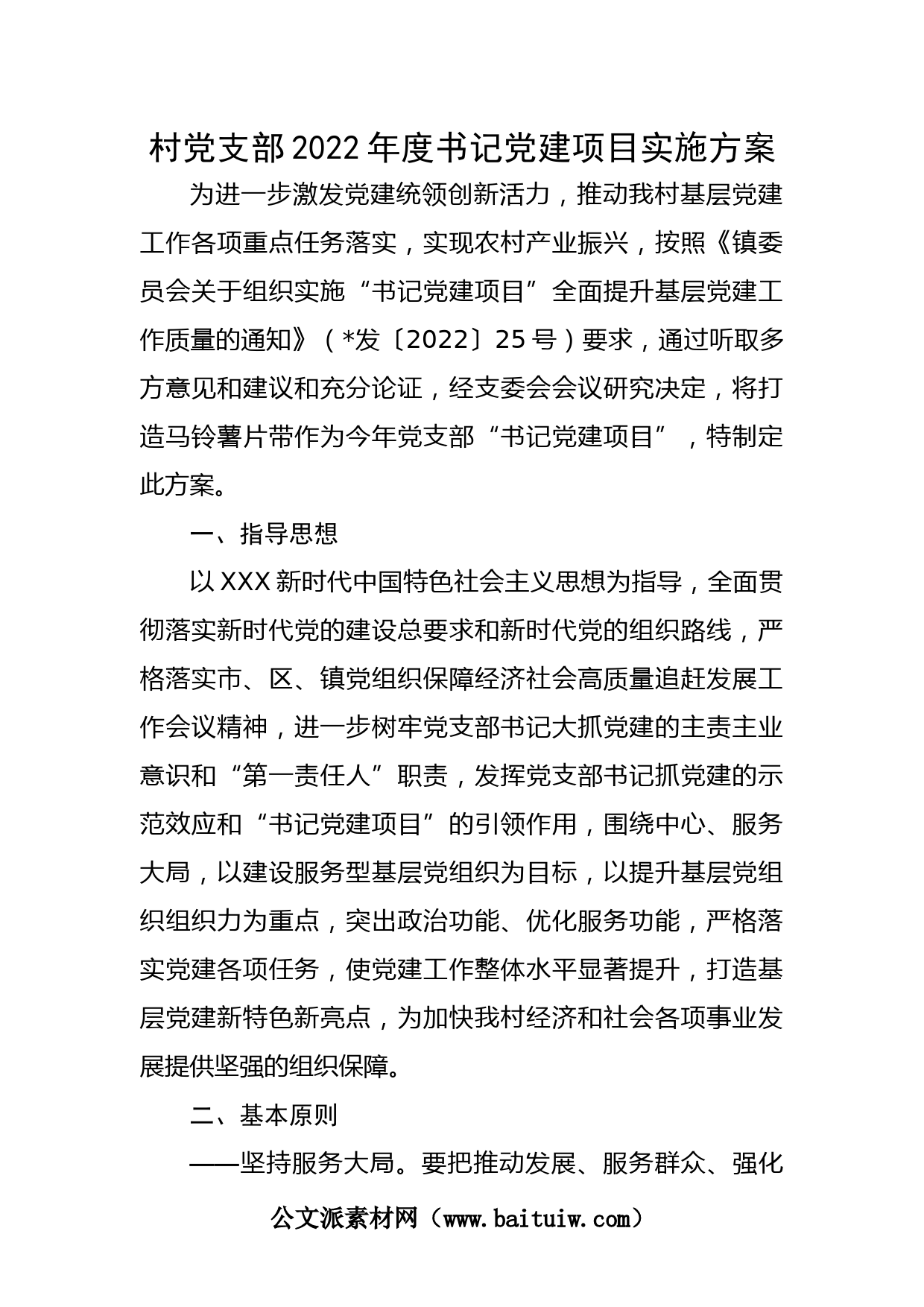 村党支部2022年度书记党建项目实施方案

为进一步激发党建统领创新活力，推动我村基层党建工作各项重点任务落实，实现农村产业振兴，按照《镇委员会关于组织实施“书记党建项目”全面提升基层党建工作质量的通知》（*发〔2022〕25号）要求，通过听取多方意见和建议和充分论证，经支委会会议研究决定，将打造马铃薯片带作为今年党支部“书记党建项目”，特制定此方案。

一、指导思想

以XXX新时代中国特色社会主义思想为指导，全面贯彻落实新时代党的建设总要求和新时代党的组织路线，严格落实市、区、镇党组织保障经济社会高质量追赶发展工作会议精神，进一步树牢党支部书记大抓党建的主责主业意识和“第一责任人”职责，发挥党支部书记抓党建的示范效应和“书记党建项目”的引领作用，围绕中心、服务大局，以建设服务型基层党组织为目标，以提升基层党组织组织力为重点，突出政治功能、优化服务功能，严格落实党建各项任务，使党建工作整体水平显著提升，打造基层党建新特色新亮点，为加快我村经济和社会各项事业发展提供坚强的组织保障。

二、基本原则

——坚持服务大局。要把推动发展、服务群众、强化

公文派素材网（www.baituiw.com）